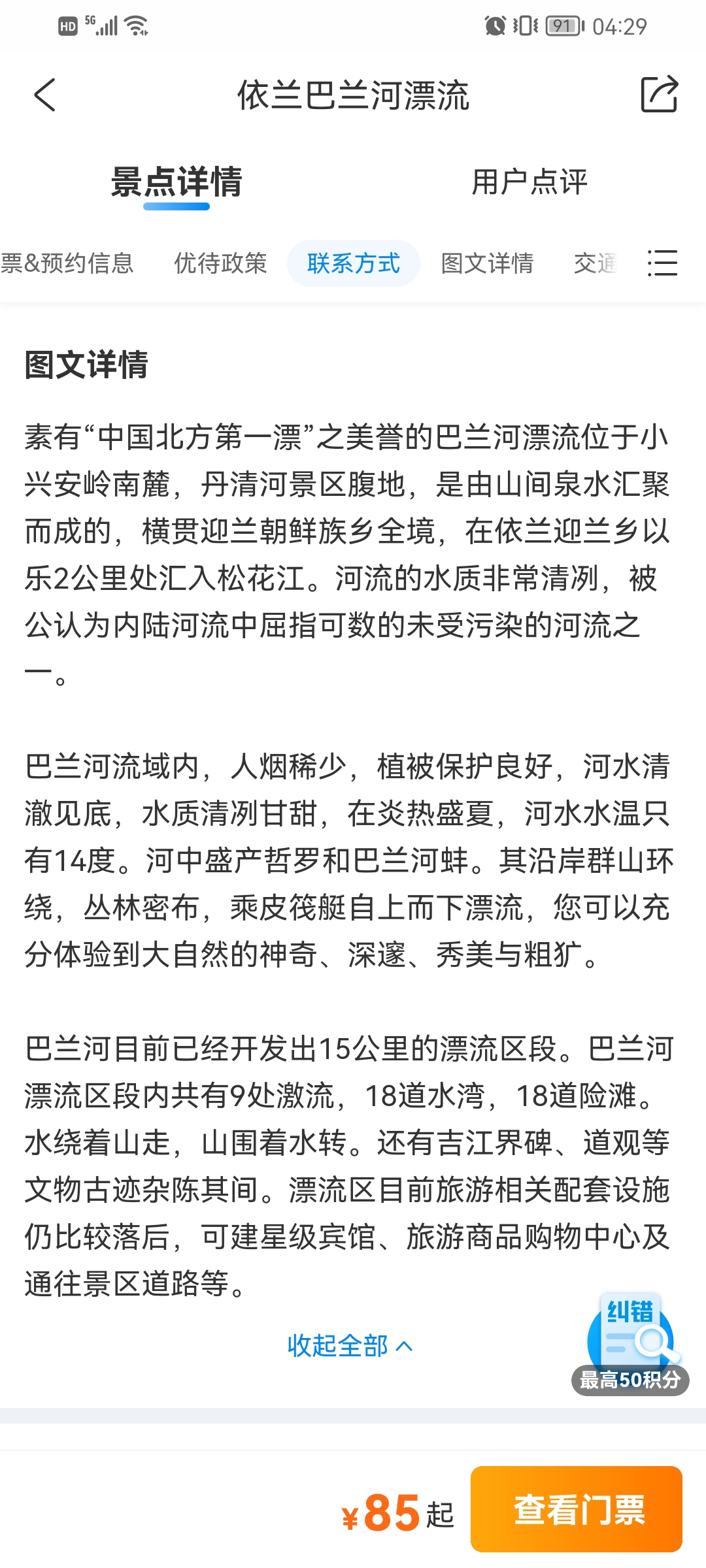 HD 5G 91 04:29

依兰巴兰河漂流

景点详情　用户点评

票&预约信息　优待政策　联系方式　图文详情　交通

图文详情

素有“中国北方第一漂”之美誉的巴兰河漂流位于小兴安岭南麓，丹清河景区腹地，是由山间泉水汇聚而成的，横贯迎兰朝鲜族乡全境，在依兰迎兰乡以乐2公里处汇入松花江。河流的水质非常清冽，被公认为内陆河流中屈指可数的未受污染的河流之一。

巴兰河流域内，人烟稀少，植被保护良好，河水清澈见底，水质清冽甘甜，在炎热盛夏，河水水温只有14度。河中盛产哲罗和巴兰河蚌。其沿岸群山环绕，丛林密布，乘皮筏艇自上而下漂流，您可以充分体验到大自然的神奇、深邃、秀美与粗犷。

巴兰河目前已经开发出15公里的漂流区段。巴兰河漂流区段内共有9处激流，18道水湾，18道险滩。水绕着山走，山围着水转。还有吉江界碑、道观等文物古迹杂陈其间。漂流区目前旅游相关配套设施仍比较落后，可建星级宾馆、旅游商品购物中心及通往景区道路等。

收起全部

纠错
最高50积分

¥85起　查看门票